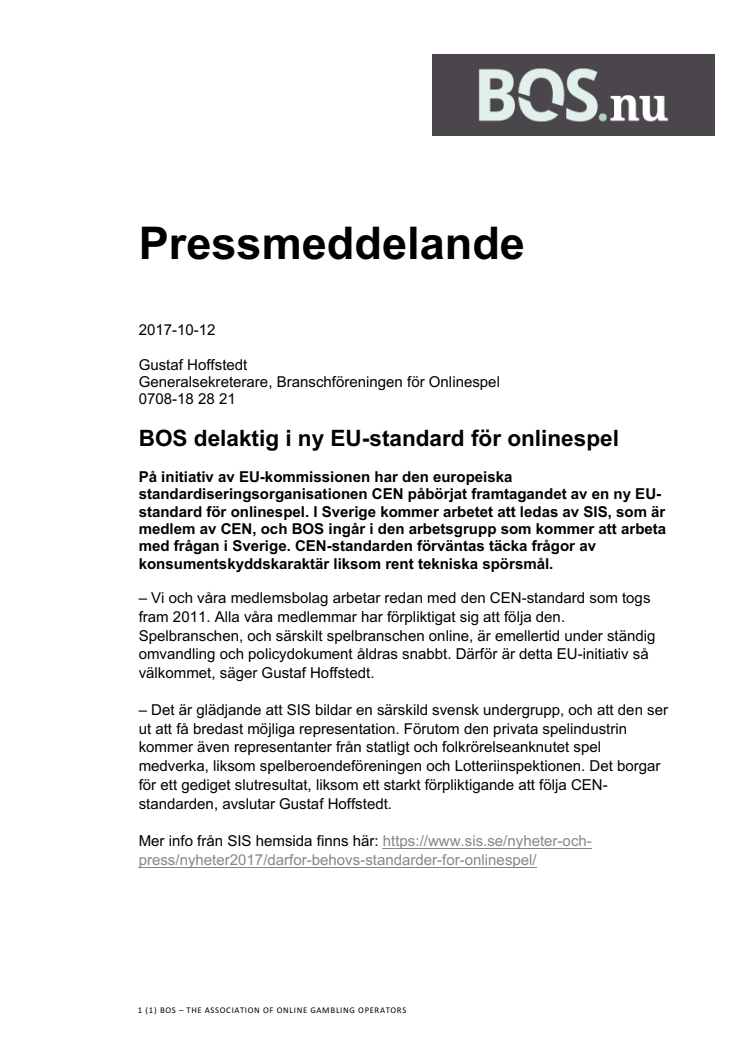 BOS.nu

Pressmeddelande

2017-10-12

Gustaf Hoffstedt
Generalsekreterare, Branschföreningen för Onlinespel
0708-18 28 21

BOS delaktig i ny EU-standard för onlinespel

På initiativ av EU-kommissionen har den europeiska standardiseringsorganisationen CEN påbörjat framtagandet av en ny EU-standard för onlinespel. I Sverige kommer arbetet att ledas av SIS, som är medlem av CEN, och BOS ingår i den arbetsgrupp som kommer att arbeta med frågan i Sverige. CEN-standarden förväntas täcka frågor av konsumentskyddskaraktär liksom rent tekniska spörsmål.

– Vi och våra medlemsbolag arbetar redan med den CEN-standard som togs fram 2011. Alla våra medlemmar har förpliktigat sig att följa den. Spelbranschen, och särskilt spelbranschen online, är emellertid under ständig omvandling och policydokument åldras snabbt. Därför är detta EU-initiativ så välkommet, säger Gustaf Hoffstedt.

– Det är glädjande att SIS bildar en särskild svensk undergrupp, och att den ser ut att få bredast möjliga representation. Förutom den privata spelindustrin kommer även representanter från statligt och folkrörelseanknutet spel medverka, liksom spelberoendeföreningen och Lotteriinspektionen. Det borgar för ett gediget slutresultat, liksom ett starkt förpliktigande att följa CEN-standarden, avslutar Gustaf Hoffstedt.

Mer info från SIS hemsida finns här: https://www.sis.se/nyheter-och-press/nyheter2017/darfor-behovs-standarder-for-onlinespel/

1 (1) BOS – THE ASSOCIATION OF ONLINE GAMBLING OPERATORS